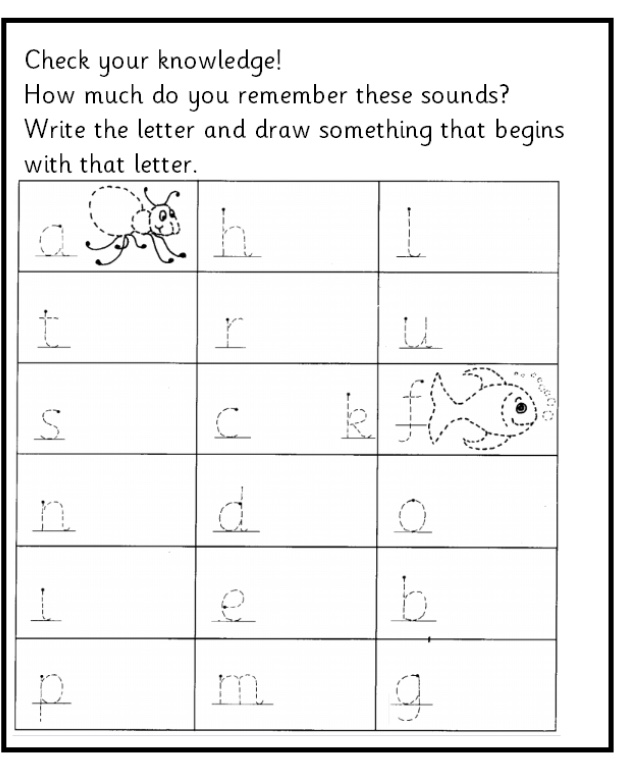 Check your knowledge!
How much do you remember these sounds?
Write the letter and draw something that begins with that letter.

| a | h | l |
|---|---|---|
| t | r | u |
| s | c k | f |
| n | d | o |
| i | e | b |
| p | m | g |